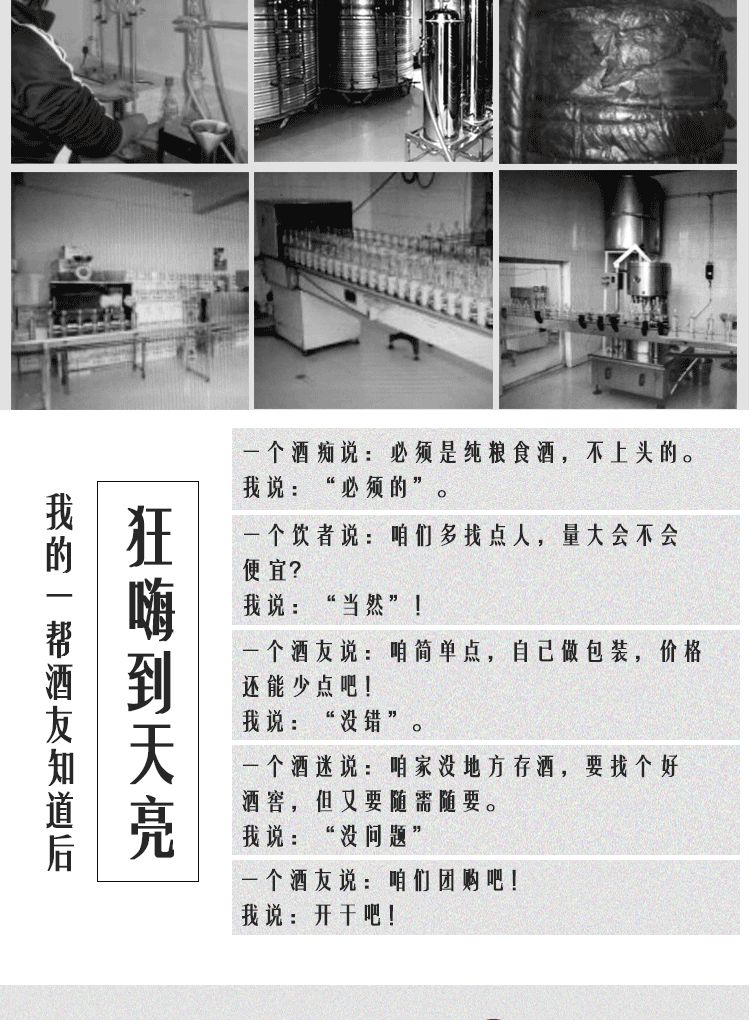 我的一帮酒友知道后

狂嗨到天亮

一个酒痴说：必须是纯粮食酒，不上头的。
我说：“必须的”。

一个饮者说：咱们多找点人，量大会不会便宜？
我说：“当然”！

一个酒友说：咱简单点，自己做包装，价格还能少点吧！
我说：“没错”。

一个酒迷说：咱家没地方存酒，要找个好酒窖，但又要随需随要。
我说：“没问题”

一个酒友说：咱们团购吧！
我说：开干吧！